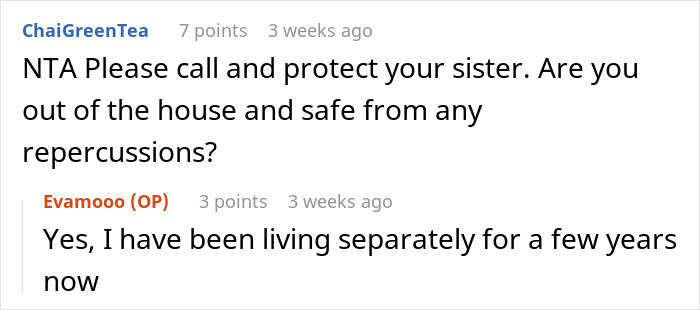 ChaiGreenTea 7 points 3 weeks ago
NTA Please call and protect your sister. Are you out of the house and safe from any repercussions?

Evamooo (OP) 3 points 3 weeks ago
Yes, I have been living separately for a few years now